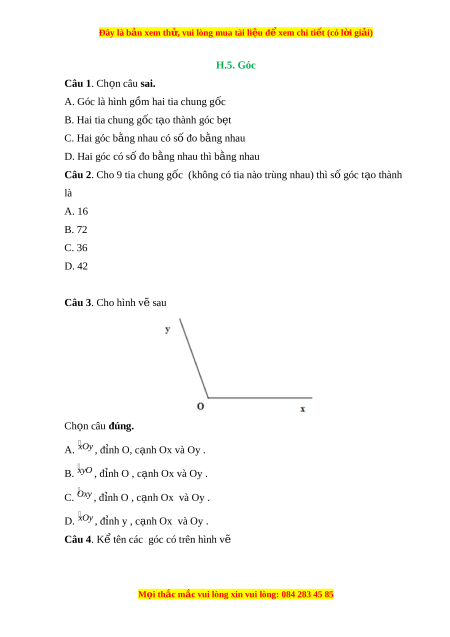 Đây là bản xem thử, vui lòng mua tài liệu để xem chi tiết (có lời giải)

H.5. Góc

Câu 1. Chọn câu sai.

A. Góc là hình gồm hai tia chung gốc

B. Hai tia chung gốc tạo thành góc bẹt

C. Hai góc bằng nhau có số đo bằng nhau

D. Hai góc có số đo bằng nhau thì bằng nhau

Câu 2. Cho 9 tia chung gốc (không có tia nào trùng nhau) thì số góc tạo thành là

A. 16

B. 72

C. 36

D. 42

Câu 3. Cho hình vẽ sau

y

O

x

Chọn câu đúng.

A. $\widehat{xOy}$, đỉnh O, cạnh Ox và Oy .

B. $\widehat{xyO}$, đỉnh O , cạnh Ox và Oy .

C. $\widehat{Oxy}$, đỉnh O , cạnh Ox và Oy .

D. $\widehat{xOy}$, đỉnh y , cạnh Ox và Oy .

Câu 4. Kể tên các góc có trên hình vẽ

Mọi thắc mắc vui lòng xin vui lòng: 084 283 45 85